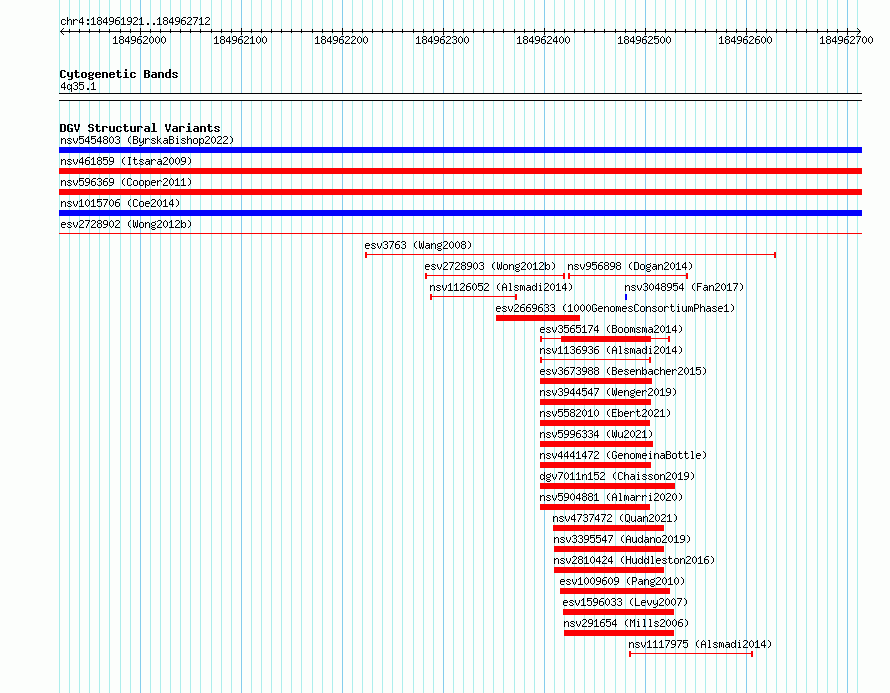 chr4:184961921..184962712

184962000 184962100 184962200 184962300 184962400 184962500 184962600 184962700

Cytogenetic Bands
4q35.1

DGV Structural Variants
nsv5454803 (ByrskaBishop2022)
nsv461859 (Itsara2009)
nsv596369 (Cooper2011)
nsv1015706 (Coe2014)
esv2728902 (Wong2012b)
esv3763 (Wang2008)
esv2728903 (Wong2012b)
nsv956898 (Dogan2014)
nsv1126052 (Alsmadi2014)
nsv3048954 (Fan2017)
esv2669633 (1000GenomesConsortiumPhase1)
esv3565174 (Boomsma2014)
nsv1136936 (Alsmadi2014)
esv3673988 (Besenbacher2015)
nsv3944547 (Wenger2019)
nsv5582010 (Ebert2021)
nsv5996334 (Wu2021)
nsv4441472 (GenomeinaBottle)
dgv7011n152 (Chaisson2019)
nsv5904881 (Almarri2020)
nsv4737472 (Quan2021)
nsv3395547 (Audano2019)
nsv2810424 (Huddleston2016)
esv1009609 (Pang2010)
esv1596033 (Levy2007)
nsv291654 (Mills2006)
nsv1117975 (Alsmadi2014)